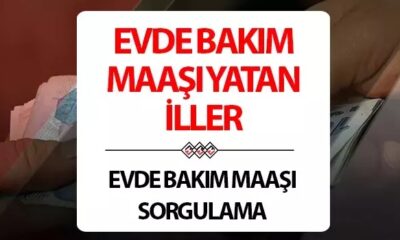 EVDE BAKIM MAAŞI YATAN İLLER

EVDE BAKIM MAAŞI SORGULAMA